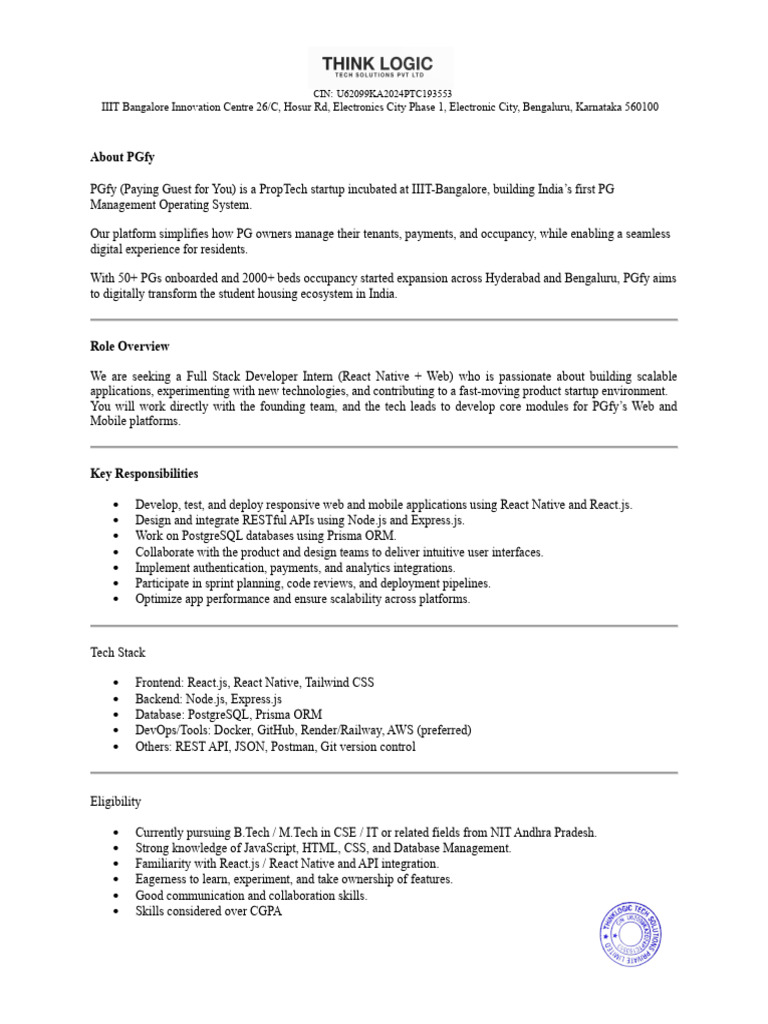 THINK LOGIC
TECH SOLUTIONS PVT LTD

CIN: U62099KA2024PTC193553
IIIT Bangalore Innovation Centre 26/C, Hosur Rd, Electronics City Phase 1, Electronic City, Bengaluru, Karnataka 560100

About PGfy

PGfy (Paying Guest for You) is a PropTech startup incubated at IIIT-Bangalore, building India's first PG Management Operating System.

Our platform simplifies how PG owners manage their tenants, payments, and occupancy, while enabling a seamless digital experience for residents.

With 50+ PGs onboarded and 2000+ beds occupancy started expansion across Hyderabad and Bengaluru, PGfy aims to digitally transform the student housing ecosystem in India.

Role Overview

We are seeking a Full Stack Developer Intern (React Native + Web) who is passionate about building scalable applications, experimenting with new technologies, and contributing to a fast-moving product startup environment. You will work directly with the founding team, and the tech leads to develop core modules for PGfy's Web and Mobile platforms.

Key Responsibilities

• Develop, test, and deploy responsive web and mobile applications using React Native and React.js.
• Design and integrate RESTful APIs using Node.js and Express.js.
• Work on PostgreSQL databases using Prisma ORM.
• Collaborate with the product and design teams to deliver intuitive user interfaces.
• Implement authentication, payments, and analytics integrations.
• Participate in sprint planning, code reviews, and deployment pipelines.
• Optimize app performance and ensure scalability across platforms.

Tech Stack

• Frontend: React.js, React Native, Tailwind CSS
• Backend: Node.js, Express.js
• Database: PostgreSQL, Prisma ORM
• DevOps/Tools: Docker, GitHub, Render/Railway, AWS (preferred)
• Others: REST API, JSON, Postman, Git version control

Eligibility

• Currently pursuing B.Tech / M.Tech in CSE / IT or related fields from NIT Andhra Pradesh.
• Strong knowledge of JavaScript, HTML, CSS, and Database Management.
• Familiarity with React.js / React Native and API integration.
• Eagerness to learn, experiment, and take ownership of features.
• Good communication and collaboration skills.
• Skills considered over CGPA

THINKLOGIC TECH SOLUTIONS PRIVATE LIMITED